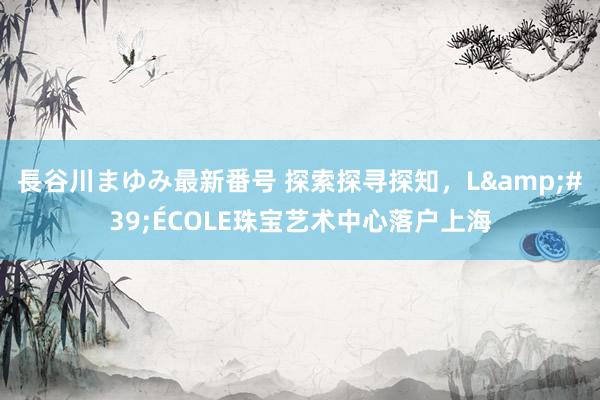 長谷川まゆみ最新番号 探索探寻探知，L&amp;#39;ÉCOLE珠宝艺术中心落户上海